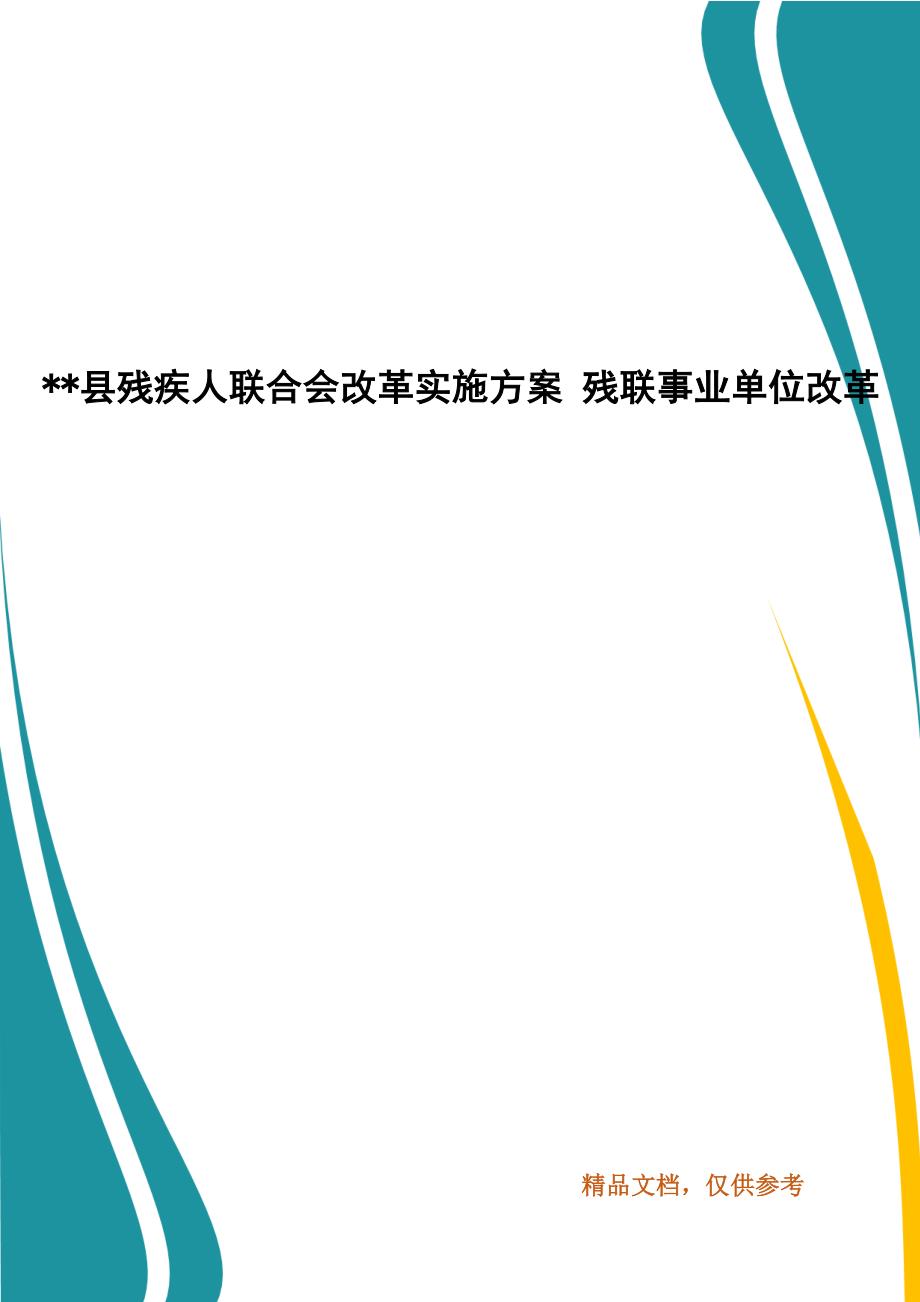 **县残疾人联合会改革实施方案 残联事业单位改革

精品文档，仅供参考